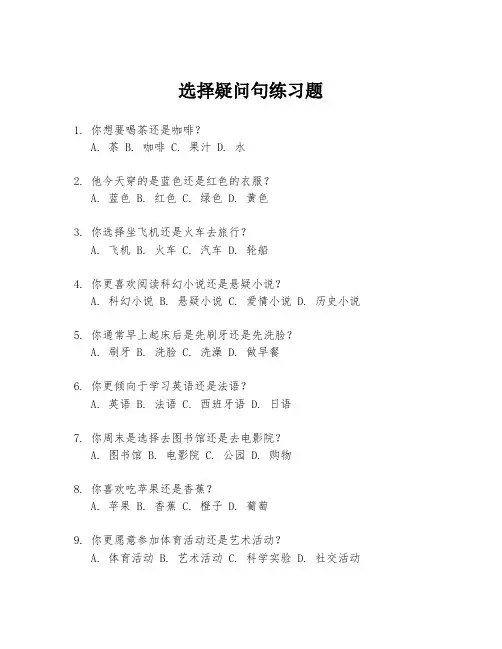 选择疑问句练习题

1. 你想要喝茶还是咖啡？
A. 茶 B. 咖啡 C. 果汁 D. 水

2. 他今天穿的是蓝色还是红色的衣服？
A. 蓝色 B. 红色 C. 绿色 D. 黄色

3. 你选择坐飞机还是火车去旅行？
A. 飞机 B. 火车 C. 汽车 D. 轮船

4. 你更喜欢阅读科幻小说还是悬疑小说？
A. 科幻小说 B. 悬疑小说 C. 爱情小说 D. 历史小说

5. 你通常早上起床后是先刷牙还是先洗脸？
A. 刷牙 B. 洗脸 C. 洗澡 D. 做早餐

6. 你更倾向于学习英语还是法语？
A. 英语 B. 法语 C. 西班牙语 D. 日语

7. 你周末是选择去图书馆还是去电影院？
A. 图书馆 B. 电影院 C. 公园 D. 购物

8. 你喜欢吃苹果还是香蕉？
A. 苹果 B. 香蕉 C. 橙子 D. 葡萄

9. 你更愿意参加体育活动还是艺术活动？
A. 体育活动 B. 艺术活动 C. 科学实验 D. 社交活动